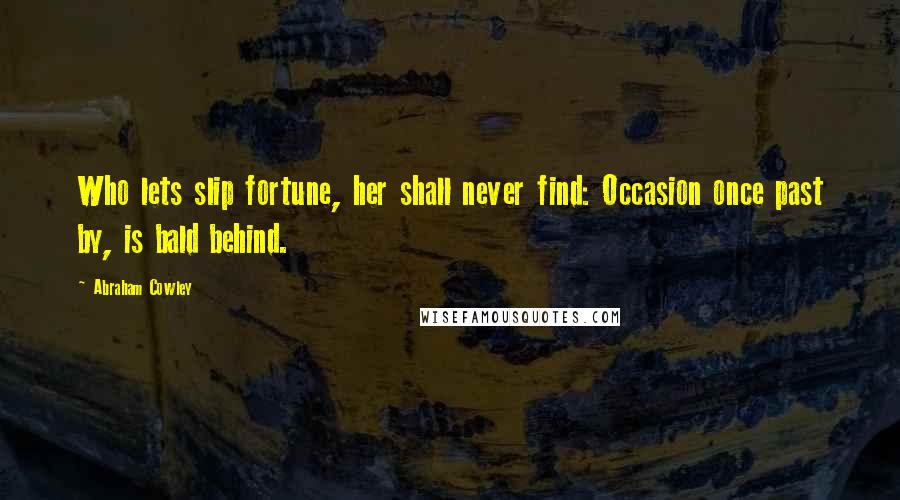 Who lets slip fortune, her shall never find: Occasion once past by, is bald behind.

~ Abraham Cowley

WISEFAMOUSQUOTES.COM